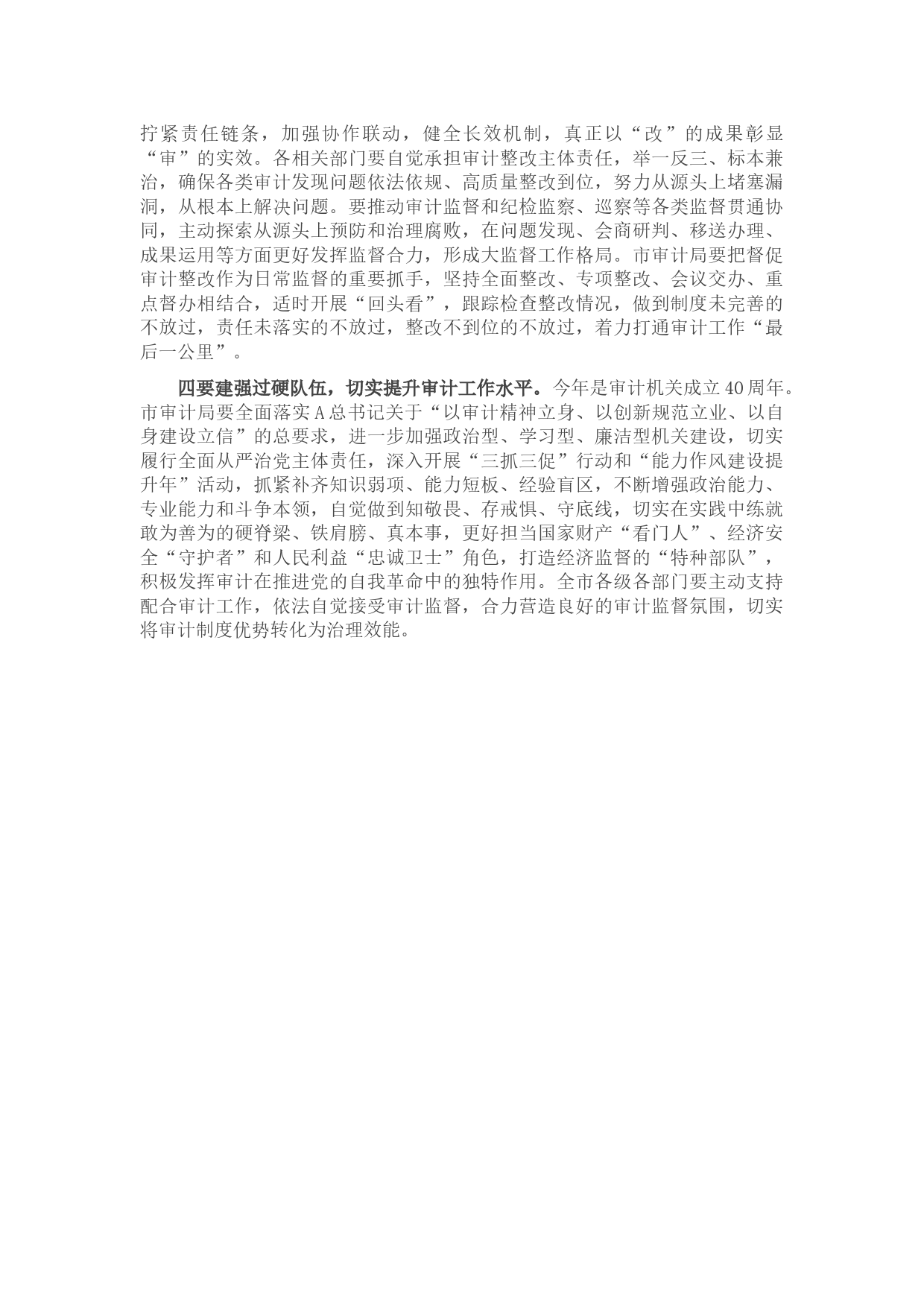 拧紧责任链条，加强协作联动，健全长效机制，真正以“改”的成果彰显“审”的实效。各相关部门要自觉承担审计整改主体责任，举一反三、标本兼治，确保各类审计发现问题依法依规、高质量整改到位，努力从源头上堵塞漏洞，从根本上解决问题。要推动审计监督和纪检监察、巡察等各类监督贯通协同，主动探索从源头上预防和治理腐败，在问题发现、会商研判、移送办理、成果运用等方面更好发挥监督合力，形成大监督工作格局。市审计局要把督促审计整改作为日常监督的重要抓手，坚持全面整改、专项整改、会议交办、重点督办相结合，适时开展“回头看”，跟踪检查整改情况，做到制度未完善的不放过，责任未落实的不放过，整改不到位的不放过，着力打通审计工作“最后一公里”。

四要建强过硬队伍，切实提升审计工作水平。今年是审计机关成立40周年。市审计局要全面落实A总书记关于“以审计精神立身、以创新规范立业、以自身建设立信”的总要求，进一步加强政治型、学习型、廉洁型机关建设，切实履行全面从严治党主体责任，深入开展“三抓三促”行动和“能力作风建设提升年”活动，抓紧补齐知识弱项、能力短板、经验盲区，不断增强政治能力、专业能力和斗争本领，自觉做到知敬畏、存戒惧、守底线，切实在实践中练就敢为善为的硬脊梁、铁肩膀、真本事，更好担当国家财产“看门人”、经济安全“守护者”和人民利益“忠诚卫士”角色，打造经济监督的“特种部队”，积极发挥审计在推进党的自我革命中的独特作用。全市各级各部门要主动支持配合审计工作，依法自觉接受审计监督，合力营造良好的审计监督氛围，切实将审计制度优势转化为治理效能。